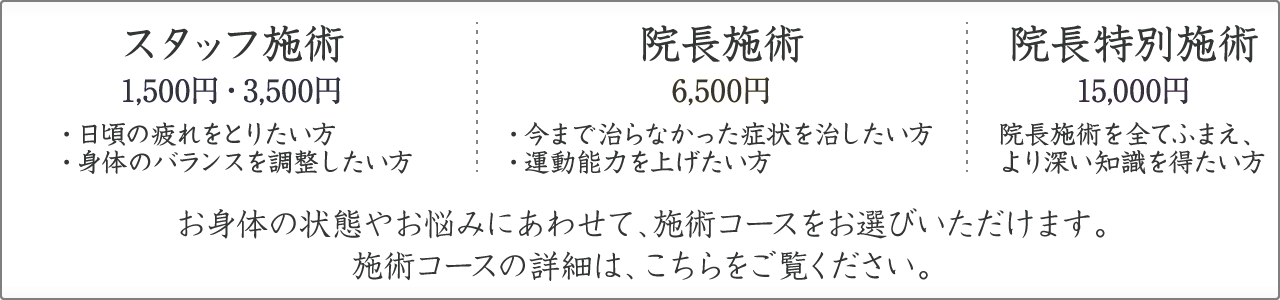 スタッフ施術
1,500円・3,500円
・日頃の疲れをとりたい方
・身体のバランスを調整したい方

院長施術
6,500円
・今まで治らなかった症状を治したい方
・運動能力を上げたい方

院長特別施術
15,000円
院長施術を全てふまえ、より深い知識を得たい方

お身体の状態やお悩みにあわせて、施術コースをお選びいただけます。
施術コースの詳細は、こちらをご覧ください。